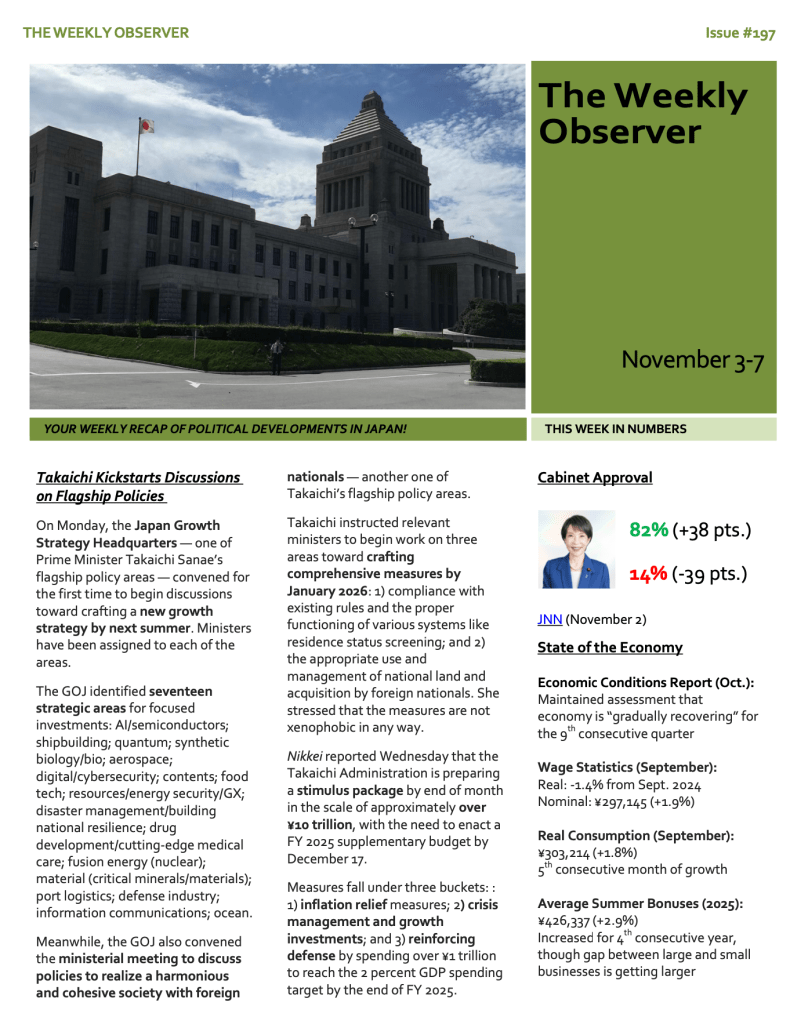 THE WEEKLY OBSERVER

Issue #197

The Weekly Observer

November 3-7

YOUR WEEKLY RECAP OF POLITICAL DEVELOPMENTS IN JAPAN!

THIS WEEK IN NUMBERS

Takaichi Kickstarts Discussions on Flagship Policies

On Monday, the Japan Growth Strategy Headquarters — one of Prime Minister Takaichi Sanae's flagship policy areas — convened for the first time to begin discussions toward crafting a new growth strategy by next summer. Ministers have been assigned to each of the areas.

The GOJ identified seventeen strategic areas for focused investments: AI/semiconductors; shipbuilding; quantum; synthetic biology/bio; aerospace; digital/cybersecurity; contents; food tech; resources/energy security/GX; disaster management/building national resilience; drug development/cutting-edge medical care; fusion energy (nuclear); material (critical minerals/materials); port logistics; defense industry; information communications; ocean.

Meanwhile, the GOJ also convened the ministerial meeting to discuss policies to realize a harmonious and cohesive society with foreign nationals — another one of Takaichi's flagship policy areas.

Takaichi instructed relevant ministers to begin work on three areas toward crafting comprehensive measures by January 2026: 1) compliance with existing rules and the proper functioning of various systems like residence status screening; and 2) the appropriate use and management of national land and acquisition by foreign nationals. She stressed that the measures are not xenophobic in any way.

Nikkei reported Wednesday that the Takaichi Administration is preparing a stimulus package by end of month in the scale of approximately over ¥10 trillion, with the need to enact a FY 2025 supplementary budget by December 17.

Measures fall under three buckets: : 1) inflation relief measures; 2) crisis management and growth investments; and 3) reinforcing defense by spending over ¥1 trillion to reach the 2 percent GDP spending target by the end of FY 2025.

Cabinet Approval

82% (+38 pts.)

14% (-39 pts.)

JNN (November 2)

State of the Economy

Economic Conditions Report (Oct.):
Maintained assessment that economy is "gradually recovering" for the 9$^{th}$ consecutive quarter

Wage Statistics (September):
Real: -1.4% from Sept. 2024
Nominal: ¥297,145 (+1.9%)

Real Consumption (September):
¥303,214 (+1.8%)
5$^{th}$ consecutive month of growth

Average Summer Bonuses (2025):
¥426,337 (+2.9%)
Increased for 4$^{th}$ consecutive year, though gap between large and small businesses is getting larger